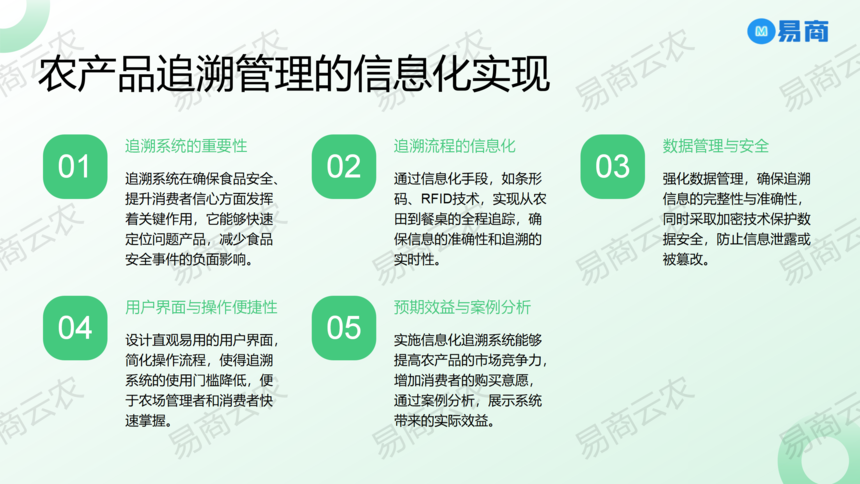 易商

农产品追溯管理的信息化实现

01

追溯系统的重要性

追溯系统在确保食品安全、提升消费者信心方面发挥着关键作用，它能够快速定位问题产品，减少食品安全事件的负面影响。

02

追溯流程的信息化

通过信息化手段，如条形码、RFID技术，实现从农田到餐桌的全程追踪，确保信息的准确性和追溯的实时性。

03

数据管理与安全

强化数据管理，确保追溯信息的完整性与准确性，同时采取加密技术保护数据安全，防止信息泄露或被篡改。

04

用户界面与操作便捷性

设计直观易用的用户界面，简化操作流程，使得追溯系统的使用门槛降低，便于农场管理者和消费者快速掌握。

05

预期效益与案例分析

实施信息化追溯系统能够提高农产品的市场竞争力，增加消费者的购买意愿，通过案例分析，展示系统带来的实际效益。

易商云农